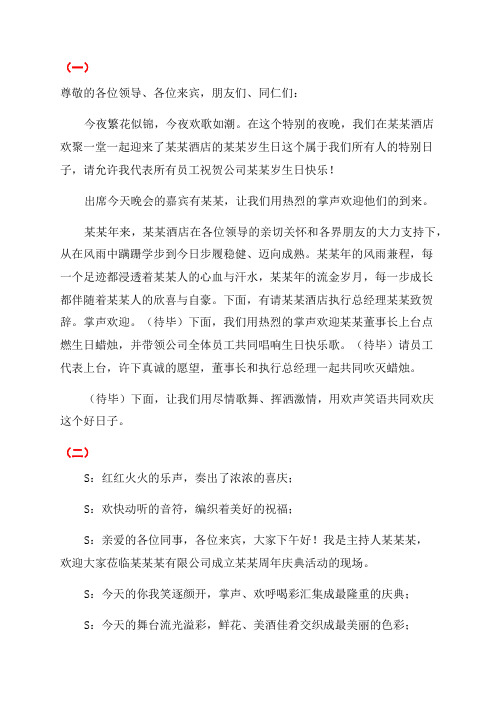 （一）

尊敬的各位领导、各位来宾，朋友们、同仁们：

今夜繁花似锦，今夜欢歌如潮。在这个特别的夜晚，我们在某某酒店欢聚一堂一起迎来了某某酒店的某某岁生日这个属于我们所有人的特别日子，请允许我代表所有员工祝贺公司某某岁生日快乐！

出席今天晚会的嘉宾有某某，让我们用热烈的掌声欢迎他们的到来。

某某年来，某某酒店在各位领导的亲切关怀和各界朋友的大力支持下，从在风雨中蹒跚学步到今日步履稳健、迈向成熟。某某年的风雨兼程，每一个足迹都浸透着某某人的心血与汗水，某某年的流金岁月，每一步成长都伴随着某某人的欣喜与自豪。下面，有请某某酒店执行总经理某某致贺辞。掌声欢迎。（待毕）下面，我们用热烈的掌声欢迎某某董事长上台点燃生日蜡烛，并带领公司全体员工共同唱响生日快乐歌。（待毕）请员工代表上台，许下真诚的愿望，董事长和执行总经理一起共同吹灭蜡烛。

（待毕）下面，让我们用尽情歌舞、挥洒激情，用欢声笑语共同欢庆这个好日子。

（二）

S：红红火火的乐声，奏出了浓浓的喜庆；

S：欢快动听的音符，编织着美好的祝福；

S：亲爱的各位同事，各位来宾，大家下午好！我是主持人某某某，欢迎大家莅临某某某有限公司成立某某周年庆典活动的现场。

S：今天的你我笑逐颜开，掌声、欢呼喝彩汇集成最隆重的庆典；

S：今天的舞台流光溢彩，鲜花、美酒佳肴交织成最美丽的色彩；